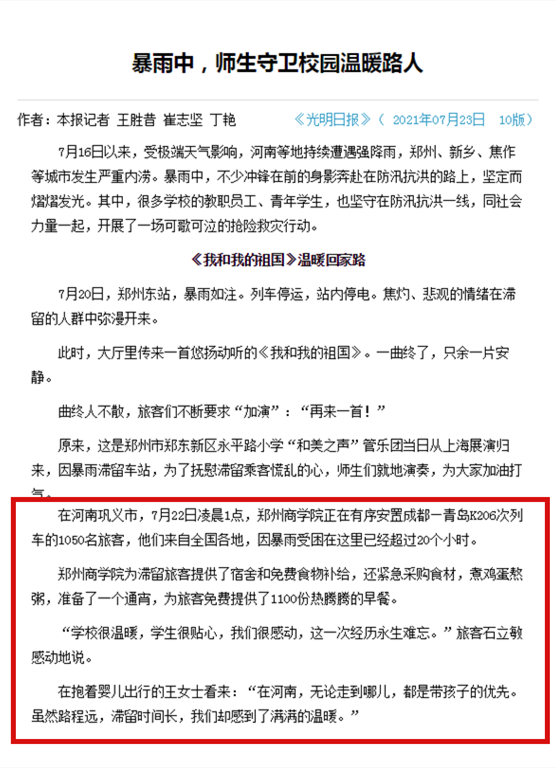 暴雨中，师生守卫校园温暖路人

作者：本报记者 王胜昔 崔志坚 丁艳　　《光明日报》（ 2021年07月23日　10版）

7月16日以来，受极端天气影响，河南等地持续遭遇强降雨，郑州、新乡、焦作等城市发生严重内涝。暴雨中，不少冲锋在前的身影奔赴在防汛抗洪的路上，坚定而熠熠发光。其中，很多学校的教职员工、青年学生，也坚守在防汛抗洪一线，同社会力量一起，开展了一场可歌可泣的抢险救灾行动。

《我和我的祖国》温暖回家路

7月20日，郑州东站，暴雨如注。列车停运，站内停电。焦灼、悲观的情绪在滞留的人群中弥漫开来。

此时，大厅里传来一首悠扬动听的《我和我的祖国》。一曲终了，只余一片安静。

曲终人不散，旅客们不断要求“加演”：“再来一首！”

原来，这是郑州市郑东新区永平路小学“和美之声”管乐团当日从上海展演归来，因暴雨滞留车站，为了抚慰滞留乘客慌乱的心，师生们就地演奏，为大家加油打气。

在河南巩义市，7月22日凌晨1点，郑州商学院正在有序安置成都—青岛K206次列车的1050名旅客，他们来自全国各地，因暴雨受困在这里已经超过20个小时。

郑州商学院为滞留旅客提供了宿舍和免费食物补给，还紧急采购食材，煮鸡蛋熬粥，准备了一个通宵，为旅客免费提供了1100份热腾腾的早餐。

“学校很温暖，学生很贴心，我们很感动，这一次经历永生难忘。”旅客石立敏感动地说。

在抱着婴儿出行的王女士看来：“在河南，无论走到哪儿，都是带孩子的优先。虽然路程远，滞留时间长，我们却感到了满满的温暖。”